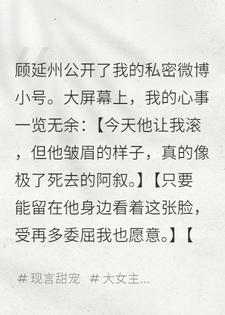 顾延州公开了我的私密微博小号。大屏幕上，我的心事一览无余：【今天他让我滚，但他皱眉的样子，真的像极了死去的阿叙。】【只要能留在他身边看着这张脸，受再多委屈我也愿意。】【

# 现言甜宠 # 大女主...